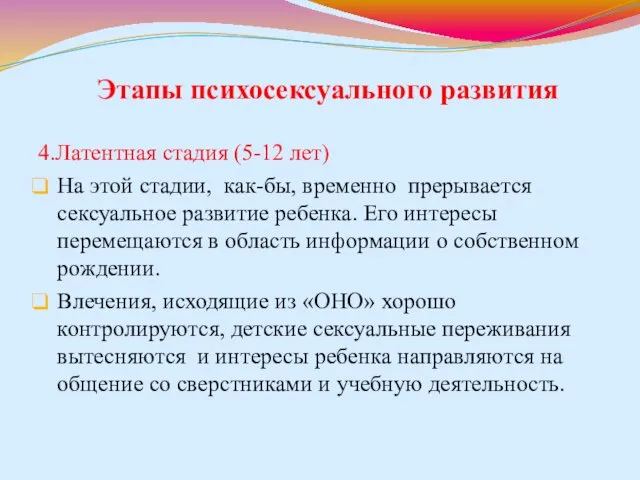 Этапы психосексуального развития

4.Латентная стадия (5-12 лет)

На этой стадии, как-бы, временно прерывается сексуальное развитие ребенка. Его интересы перемещаются в область информации о собственном рождении.

Влечения, исходящие из «ОНО» хорошо контролируются, детские сексуальные переживания вытесняются и интересы ребенка направляются на общение со сверстниками и учебную деятельность.